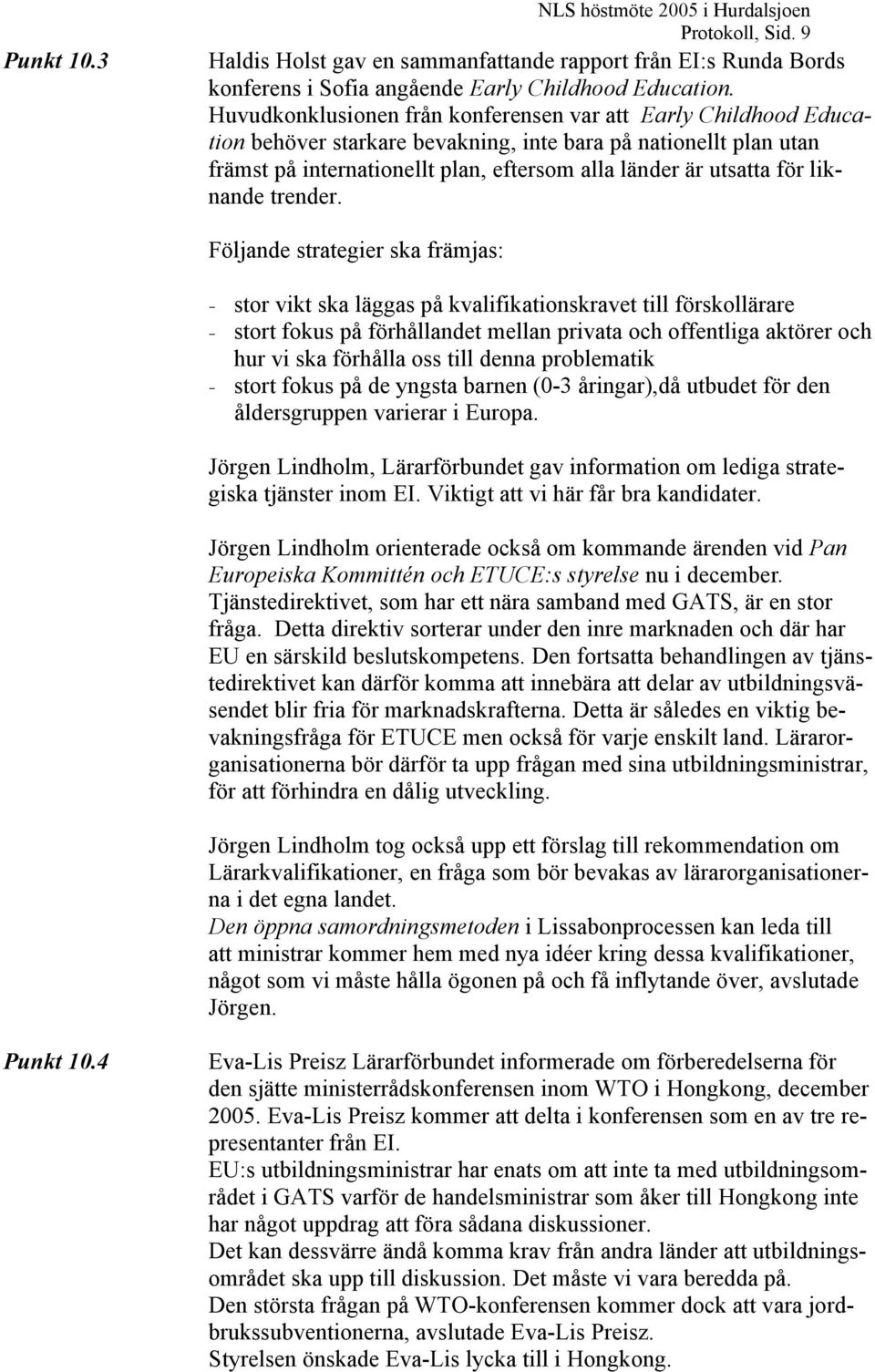 NLS höstmöte 2005 i Hurdalsjoen
Protokoll, Sid. 9

Punkt 10.3

Haldis Holst gav en sammanfattande rapport från EI:s Runda Bords konferens i Sofia angående Early Childhood Education.
Huvudkonklusionen från konferensen var att Early Childhood Education behöver starkare bevakning, inte bara på nationellt plan utan främst på internationellt plan, eftersom alla länder är utsatta för liknande trender.

Följande strategier ska främjas:

- stor vikt ska läggas på kvalifikationskravet till förskollärare
- stort fokus på förhållandet mellan privata och offentliga aktörer och hur vi ska förhålla oss till denna problematik
- stort fokus på de yngsta barnen (0-3 åringar),då utbudet för den åldersgruppen varierar i Europa.

Jörgen Lindholm, Lärarförbundet gav information om lediga strategiska tjänster inom EI. Viktigt att vi här får bra kandidater.

Jörgen Lindholm orienterade också om kommande ärenden vid Pan Europeiska Kommittén och ETUCE:s styrelse nu i december.
Tjänstedirektivet, som har ett nära samband med GATS, är en stor fråga. Detta direktiv sorterar under den inre marknaden och där har EU en särskild beslutskompetens. Den fortsatta behandlingen av tjänstedirektivet kan därför komma att innebära att delar av utbildningsväsendet blir fria för marknadskrafterna. Detta är således en viktig bevakningsfråga för ETUCE men också för varje enskilt land. Lärarorganisationerna bör därför ta upp frågan med sina utbildningsministrar, för att förhindra en dålig utveckling.

Jörgen Lindholm tog också upp ett förslag till rekommendation om Lärarkvalifikationer, en fråga som bör bevakas av lärarorganisationerna i det egna landet.
Den öppna samordningsmetoden i Lissabonprocessen kan leda till att ministrar kommer hem med nya idéer kring dessa kvalifikationer, något som vi måste hålla ögonen på och få inflytande över, avslutade Jörgen.

Punkt 10.4

Eva-Lis Preisz Lärarförbundet informerade om förberedelserna för den sjätte ministerrådskonferensen inom WTO i Hongkong, december 2005. Eva-Lis Preisz kommer att delta i konferensen som en av tre representanter från EI.
EU:s utbildningsministrar har enats om att inte ta med utbildningsområdet i GATS varför de handelsministrar som åker till Hongkong inte har något uppdrag att föra sådana diskussioner.
Det kan dessvärre ändå komma krav från andra länder att utbildningsområdet ska upp till diskussion. Det måste vi vara beredda på.
Den största frågan på WTO-konferensen kommer dock att vara jordbrukssubventionerna, avslutade Eva-Lis Preisz.
Styrelsen önskade Eva-Lis lycka till i Hongkong.